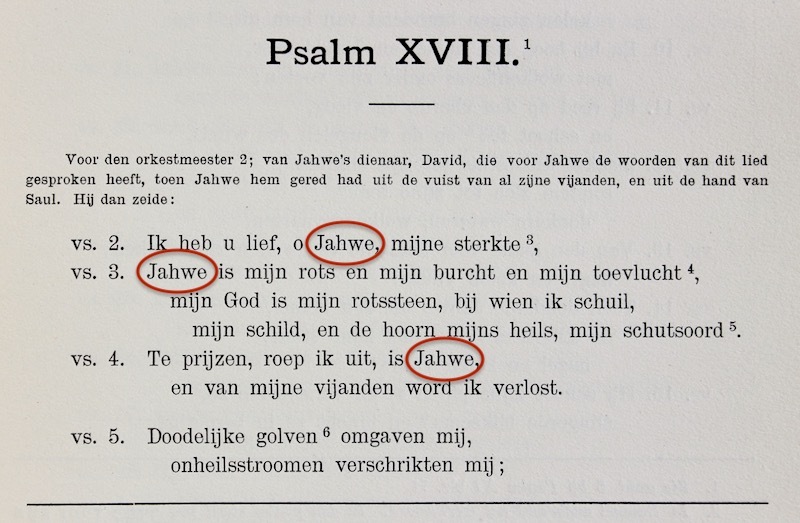 Psalm XVIII.$^1$

Voor den orkestmeester 2; van Jahwe's dienaar, David, die voor Jahwe de woorden van dit lied gesproken heeft, toen Jahwe hem gered had uit de vuist van al zijne vijanden, en uit de hand van Saul. Hij dan zeide:

vs. 2. Ik heb u lief, o Jahwe, mijne sterkte $^3$,
vs. 3. Jahwe is mijn rots en mijn burcht en mijn toevlucht $^4$,
mijn God is mijn rotssteen, bij wien ik schuil,
mijn schild, en de hoorn mijns heils, mijn schutsoord $^5$.
vs. 4. Te prijzen, roep ik uit, is Jahwe,
en van mijne vijanden word ik verlost.

vs. 5. Doodelijke golven $^6$ omgaven mij,
onheilsstroomen verschrikten mij;